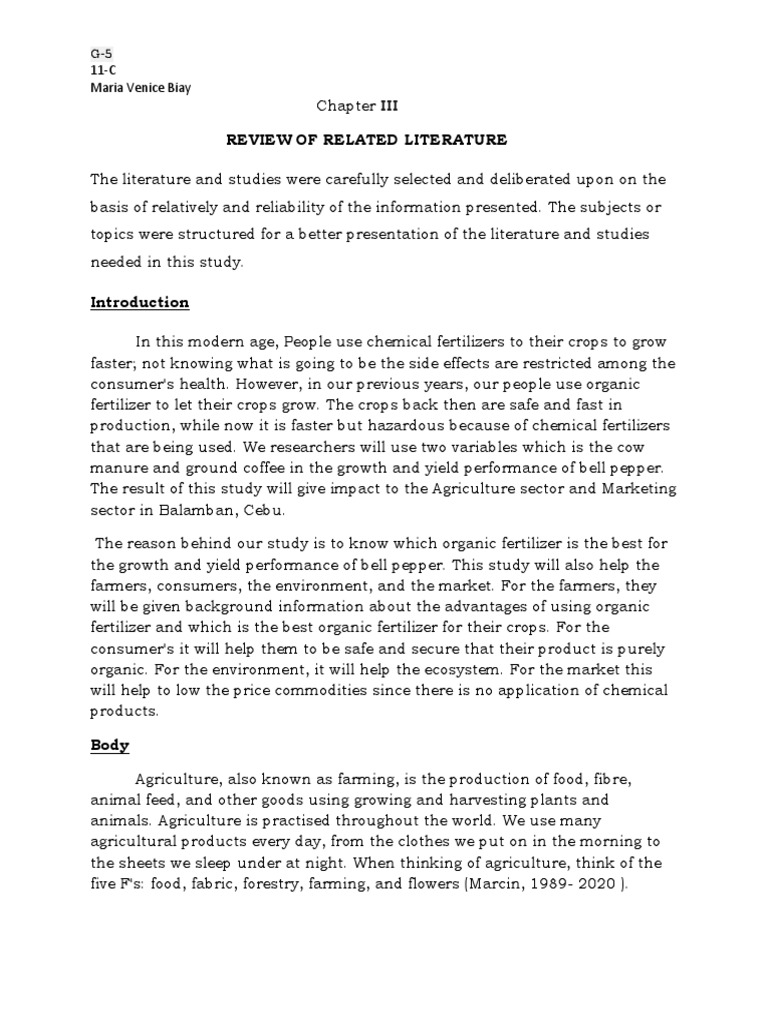 G-5
11-C
Maria Venice Biay

Chapter III

REVIEW OF RELATED LITERATURE

The literature and studies were carefully selected and deliberated upon on the basis of relatively and reliability of the information presented. The subjects or topics were structured for a better presentation of the literature and studies needed in this study.

Introduction

In this modern age, People use chemical fertilizers to their crops to grow faster; not knowing what is going to be the side effects are restricted among the consumer's health. However, in our previous years, our people use organic fertilizer to let their crops grow. The crops back then are safe and fast in production, while now it is faster but hazardous because of chemical fertilizers that are being used. We researchers will use two variables which is the cow manure and ground coffee in the growth and yield performance of bell pepper. The result of this study will give impact to the Agriculture sector and Marketing sector in Balamban, Cebu.

The reason behind our study is to know which organic fertilizer is the best for the growth and yield performance of bell pepper. This study will also help the farmers, consumers, the environment, and the market. For the farmers, they will be given background information about the advantages of using organic fertilizer and which is the best organic fertilizer for their crops. For the consumer's it will help them to be safe and secure that their product is purely organic. For the environment, it will help the ecosystem. For the market this will help to low the price commodities since there is no application of chemical products.

Body

Agriculture, also known as farming, is the production of food, fibre, animal feed, and other goods using growing and harvesting plants and animals. Agriculture is practised throughout the world. We use many agricultural products every day, from the clothes we put on in the morning to the sheets we sleep under at night. When thinking of agriculture, think of the five F's: food, fabric, forestry, farming, and flowers (Marcin, 1989- 2020 ).